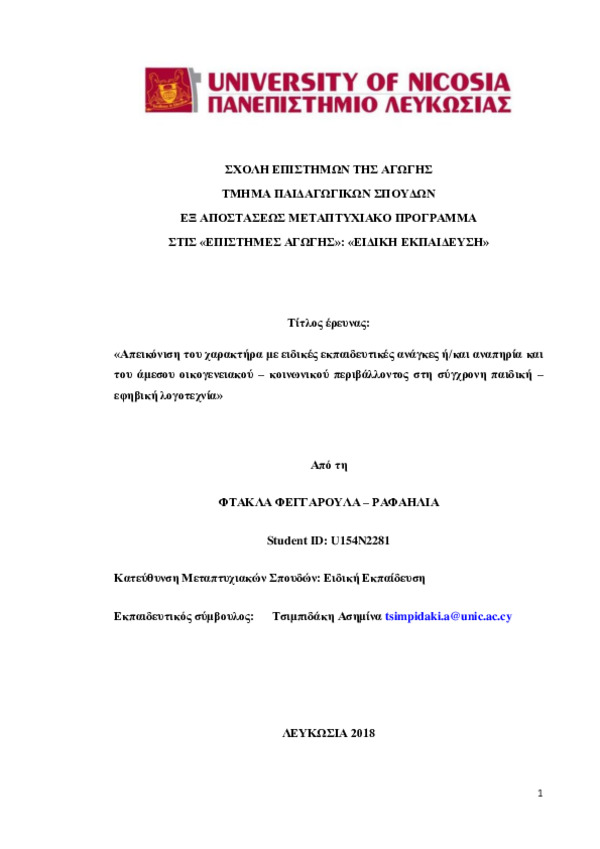 UNIVERSITY OF NICOSIA
ΠΑΝΕΠΙΣΤΗΜΙΟ ΛΕΥΚΩΣΙΑΣ

ΣΧΟΛΗ ΕΠΙΣΤΗΜΩΝ ΤΗΣ ΑΓΩΓΗΣ

ΤΜΗΜΑ ΠΑΙΔΑΓΩΓΙΚΩΝ ΣΠΟΥΔΩΝ

ΕΞ ΑΠΟΣΤΑΣΕΩΣ ΜΕΤΑΠΤΥΧΙΑΚΟ ΠΡΟΓΡΑΜΜΑ

ΣΤΙΣ «ΕΠΙΣΤΗΜΕΣ ΑΓΩΓΗΣ»: «ΕΙΔΙΚΗ ΕΚΠΑΙΔΕΥΣΗ»

Τίτλος έρευνας:

«Απεικόνιση του χαρακτήρα με ειδικές εκπαιδευτικές ανάγκες ή/και αναπηρία και του άμεσου οικογενειακού – κοινωνικού περιβάλλοντος στη σύγχρονη παιδική – εφηβική λογοτεχνία»

Από τη

ΦΤΑΚΛΑ ΦΕΓΓΑΡΟΥΛΑ – ΡΑΦΑΗΛΙΑ

Student ID: U154N2281

Κατεύθυνση Μεταπτυχιακών Σπουδών: Ειδική Εκπαίδευση

Εκπαιδευτικός σύμβουλος: Τσιμπιδάκη Ασημίνα tsimpidaki.a@unic.ac.cy

ΛΕΥΚΩΣΙΑ 2018

1